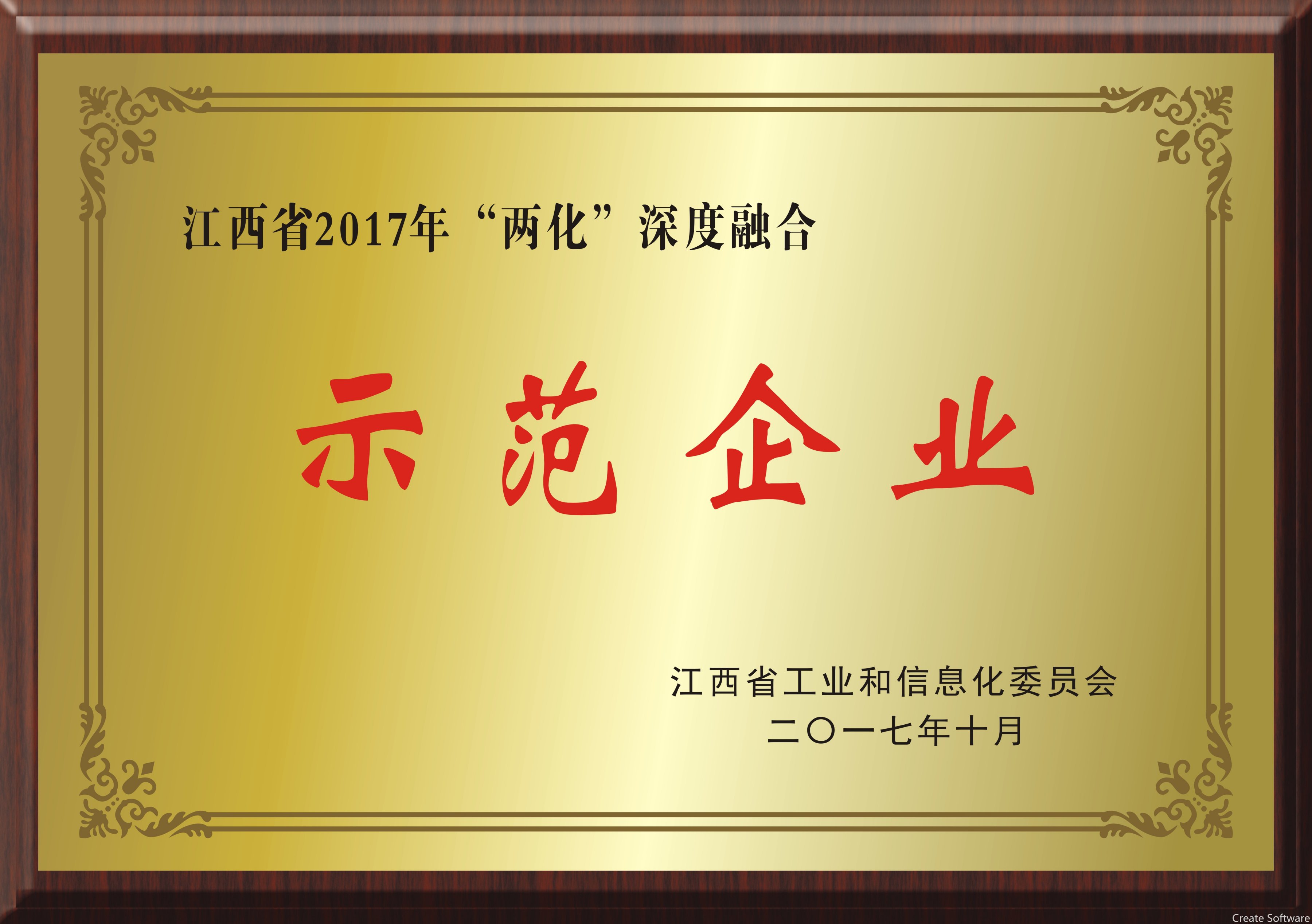 江西省2017年“两化”深度融合

示范企业

江西省工业和信息化委员会
二〇一七年十月

Create Software